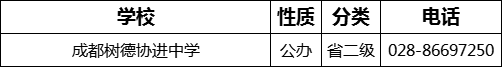 | 学校 | 性质 | 分类 | 电话 |
|---|---|---|---|
| 成都树德协进中学 | 公办 | 省二级 | 028-86697250 |